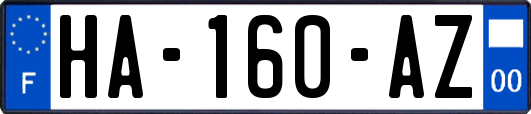 F
HA-160-AZ
00